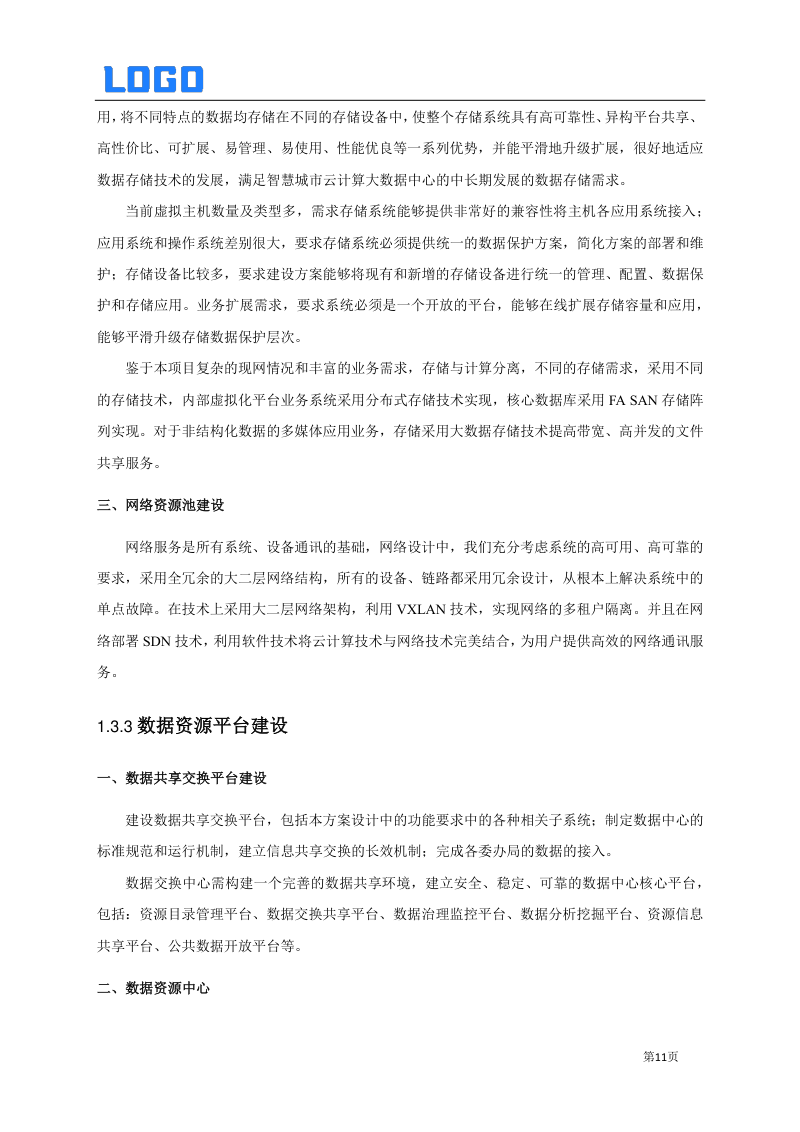 LOGO

用，将不同特点的数据均存储在不同的存储设备中，使整个存储系统具有高可靠性、异构平台共享、高性价比、可扩展、易管理、易使用、性能优良等一系列优势，并能平滑地升级扩展，很好地适应数据存储技术的发展，满足智慧城市云计算大数据中心的中长期发展的数据存储需求。

当前虚拟主机数量及类型多，需求存储系统能够提供非常好的兼容性将主机各应用系统接入；应用系统和操作系统差别很大，要求存储系统必须提供统一的数据保护方案，简化方案的部署和维护；存储设备比较多，要求建设方案能够将现有和新增的存储设备进行统一的管理、配置、数据保护和存储应用。业务扩展需求，要求系统必须是一个开放的平台，能够在线扩展存储容量和应用，能够平滑升级存储数据保护层次。

鉴于本项目复杂的现网情况和丰富的业务需求，存储与计算分离，不同的存储需求，采用不同的存储技术，内部虚拟化平台业务系统采用分布式存储技术实现，核心数据库采用 FA SAN 存储阵列实现。对于非结构化数据的多媒体应用业务，存储采用大数据存储技术提高带宽、高并发的文件共享服务。

三、网络资源池建设

网络服务是所有系统、设备通讯的基础，网络设计中，我们充分考虑系统的高可用、高可靠的要求，采用全冗余的大二层网络结构，所有的设备、链路都采用冗余设计，从根本上解决系统中的单点故障。在技术上采用大二层网络架构，利用 VXLAN 技术，实现网络的多租户隔离。并且在网络部署 SDN 技术，利用软件技术将云计算技术与网络技术完美结合，为用户提供高效的网络通讯服务。

1.3.3 数据资源平台建设

一、数据共享交换平台建设

建设数据共享交换平台，包括本方案设计中的功能要求中的各种相关子系统；制定数据中心的标准规范和运行机制，建立信息共享交换的长效机制；完成各委办局的数据的接入。

数据交换中心需构建一个完善的数据共享环境，建立安全、稳定、可靠的数据中心核心平台，包括：资源目录管理平台、数据交换共享平台、数据治理监控平台、数据分析挖掘平台、资源信息共享平台、公共数据开放平台等。

二、数据资源中心

第11页